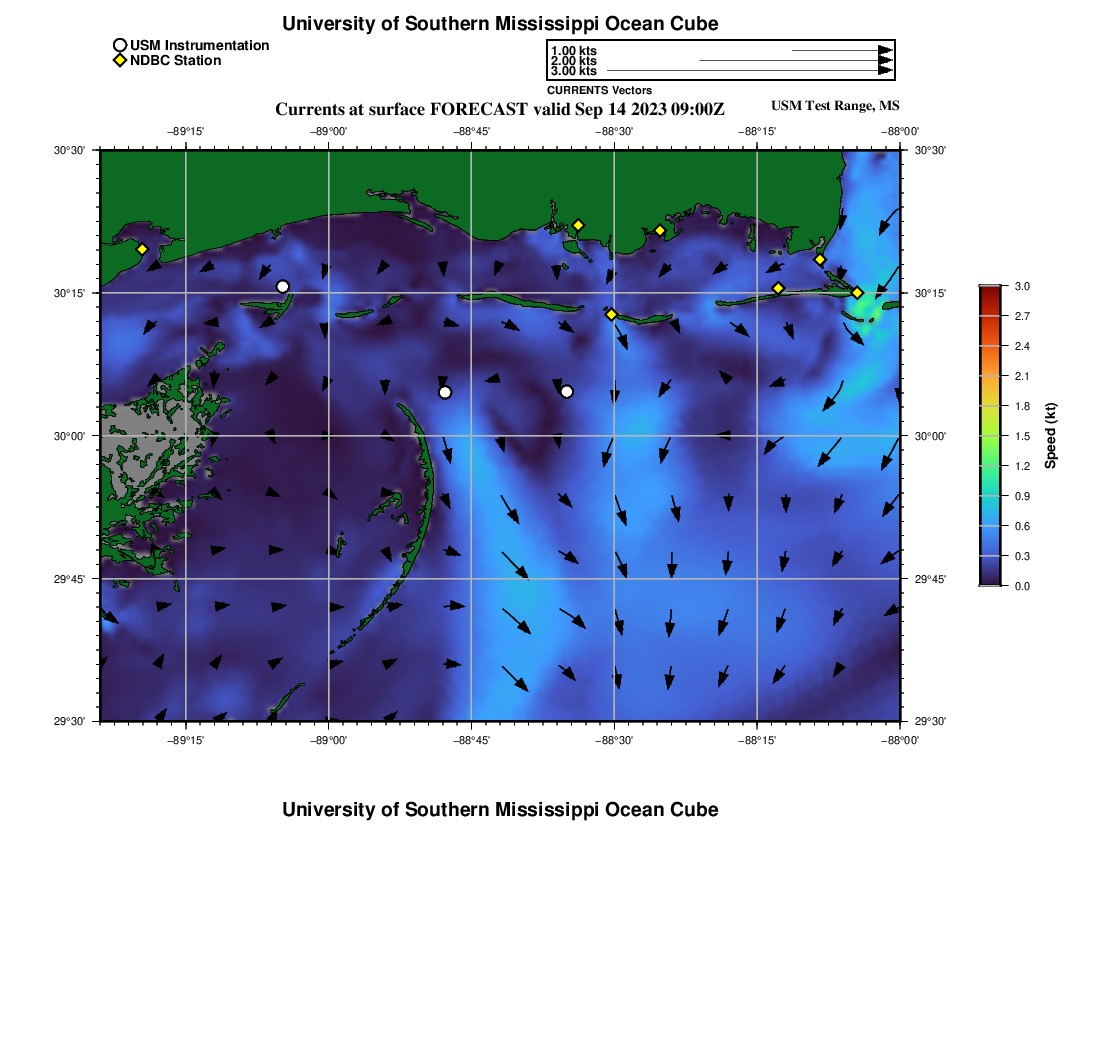 University of Southern Mississippi Ocean Cube

USM Instrumentation
NDBC Station

1.00 kts
2.00 kts
3.00 kts
CURRENTS Vectors

Currents at surface FORECAST valid Sep 14 2023 09:00Z
USM Test Range, MS

−89°15' −89°00' −88°45' −88°30' −88°15' −88°00'

30°30'
30°15'
30°00'
29°45'
29°30'

30°30'
30°15'
30°00'
29°45'
29°30'

−89°15' −89°00' −88°45' −88°30' −88°15' −88°00'

3.0
2.7
2.4
2.1
1.8
1.5
1.2
0.9
0.6
0.3
0.0
Speed (kt)

University of Southern Mississippi Ocean Cube